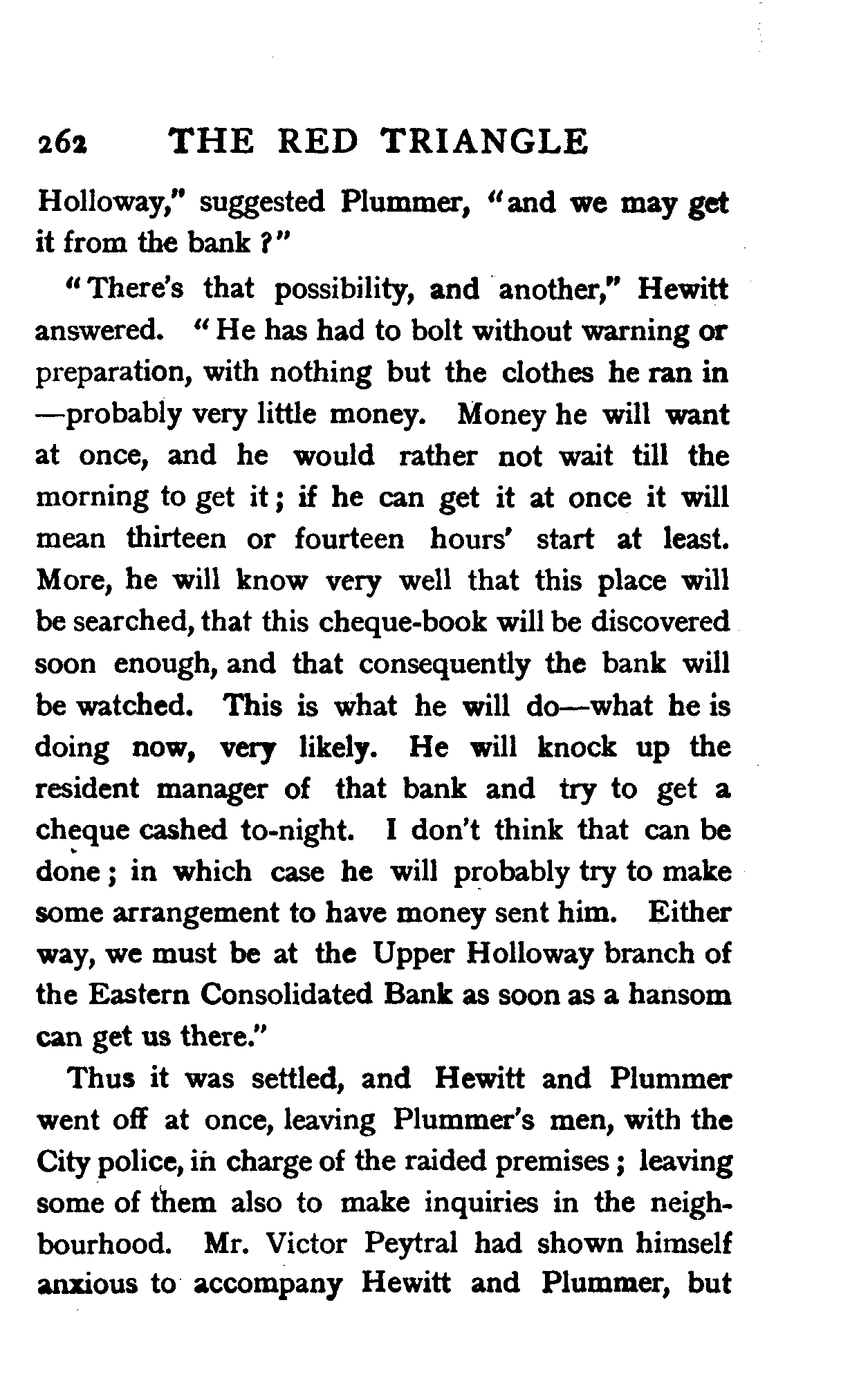 262 THE RED TRIANGLE

Holloway," suggested Plummer, "and we may get it from the bank?"

"There's that possibility, and another," Hewitt answered. "He has had to bolt without warning or preparation, with nothing but the clothes he ran in —probably very little money. Money he will want at once, and he would rather not wait till the morning to get it; if he can get it at once it will mean thirteen or fourteen hours' start at least. More, he will know very well that this place will be searched, that this cheque-book will be discovered soon enough, and that consequently the bank will be watched. This is what he will do—what he is doing now, very likely. He will knock up the resident manager of that bank and try to get a cheque cashed to-night. I don't think that can be done; in which case he will probably try to make some arrangement to have money sent him. Either way, we must be at the Upper Holloway branch of the Eastern Consolidated Bank as soon as a hansom can get us there."

Thus it was settled, and Hewitt and Plummer went off at once, leaving Plummer's men, with the City police, in charge of the raided premises; leaving some of them also to make inquiries in the neighbourhood. Mr. Victor Peytral had shown himself anxious to accompany Hewitt and Plummer, but